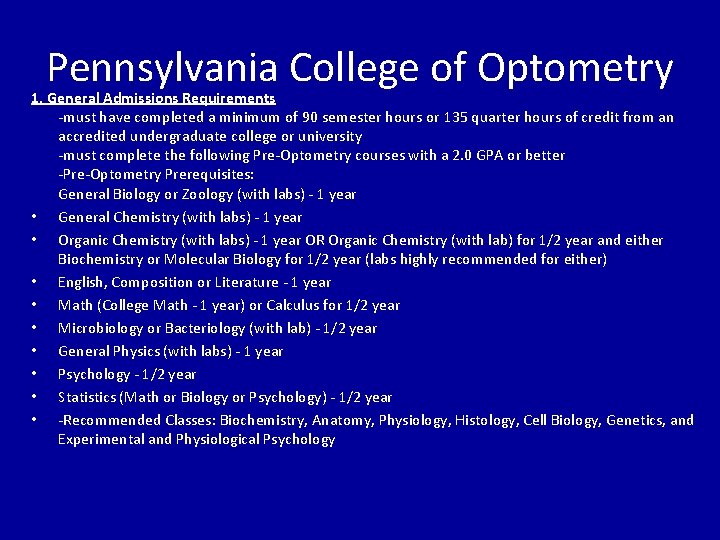 Pennsylvania College of Optometry

1. General Admissions Requirements

-must have completed a minimum of 90 semester hours or 135 quarter hours of credit from an accredited undergraduate college or university
-must complete the following Pre-Optometry courses with a 2.0 GPA or better
-Pre-Optometry Prerequisites:
General Biology or Zoology (with labs) - 1 year

• General Chemistry (with labs) - 1 year
• Organic Chemistry (with labs) - 1 year OR Organic Chemistry (with lab) for 1/2 year and either Biochemistry or Molecular Biology for 1/2 year (labs highly recommended for either)
• English, Composition or Literature - 1 year
• Math (College Math - 1 year) or Calculus for 1/2 year
• Microbiology or Bacteriology (with lab) - 1/2 year
• General Physics (with labs) - 1 year
• Psychology - 1/2 year
• Statistics (Math or Biology or Psychology) - 1/2 year
• -Recommended Classes: Biochemistry, Anatomy, Physiology, Histology, Cell Biology, Genetics, and Experimental and Physiological Psychology